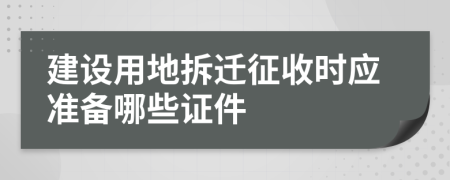 建设用地拆迁征收时应准备哪些证件